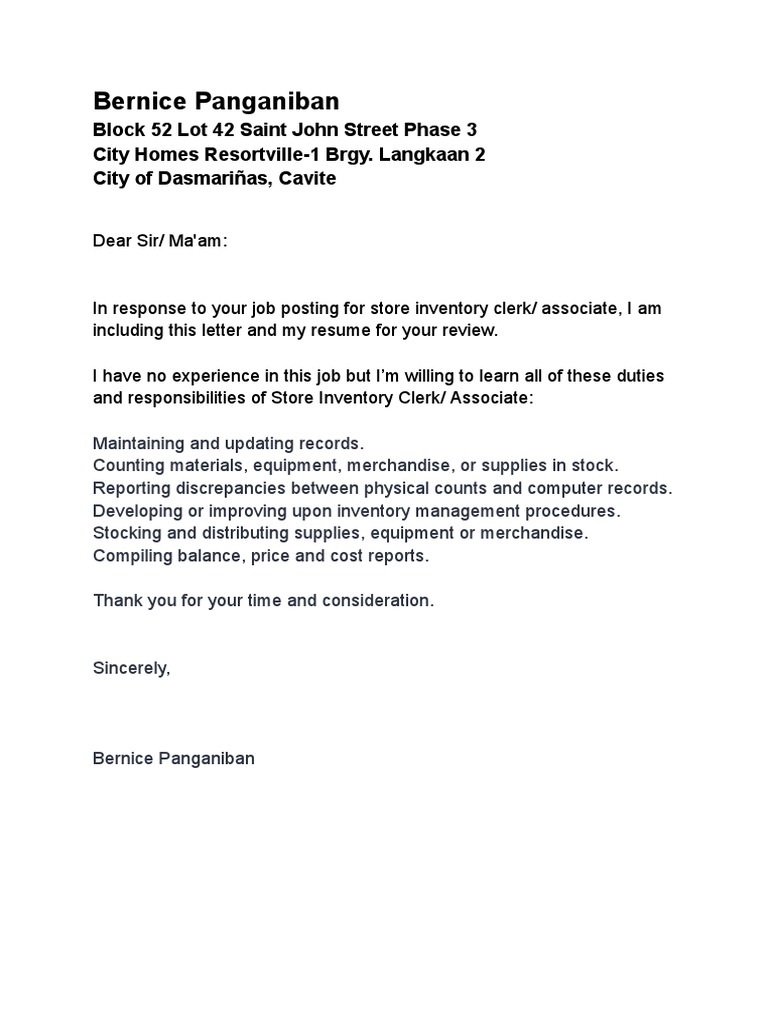 Bernice Panganiban
Block 52 Lot 42 Saint John Street Phase 3
City Homes Resortville-1 Brgy. Langkaan 2
City of Dasmariñas, Cavite

Dear Sir/ Ma'am:

In response to your job posting for store inventory clerk/ associate, I am including this letter and my resume for your review.

I have no experience in this job but I'm willing to learn all of these duties and responsibilities of Store Inventory Clerk/ Associate:

Maintaining and updating records.
Counting materials, equipment, merchandise, or supplies in stock.
Reporting discrepancies between physical counts and computer records.
Developing or improving upon inventory management procedures.
Stocking and distributing supplies, equipment or merchandise.
Compiling balance, price and cost reports.

Thank you for your time and consideration.

Sincerely,

Bernice Panganiban